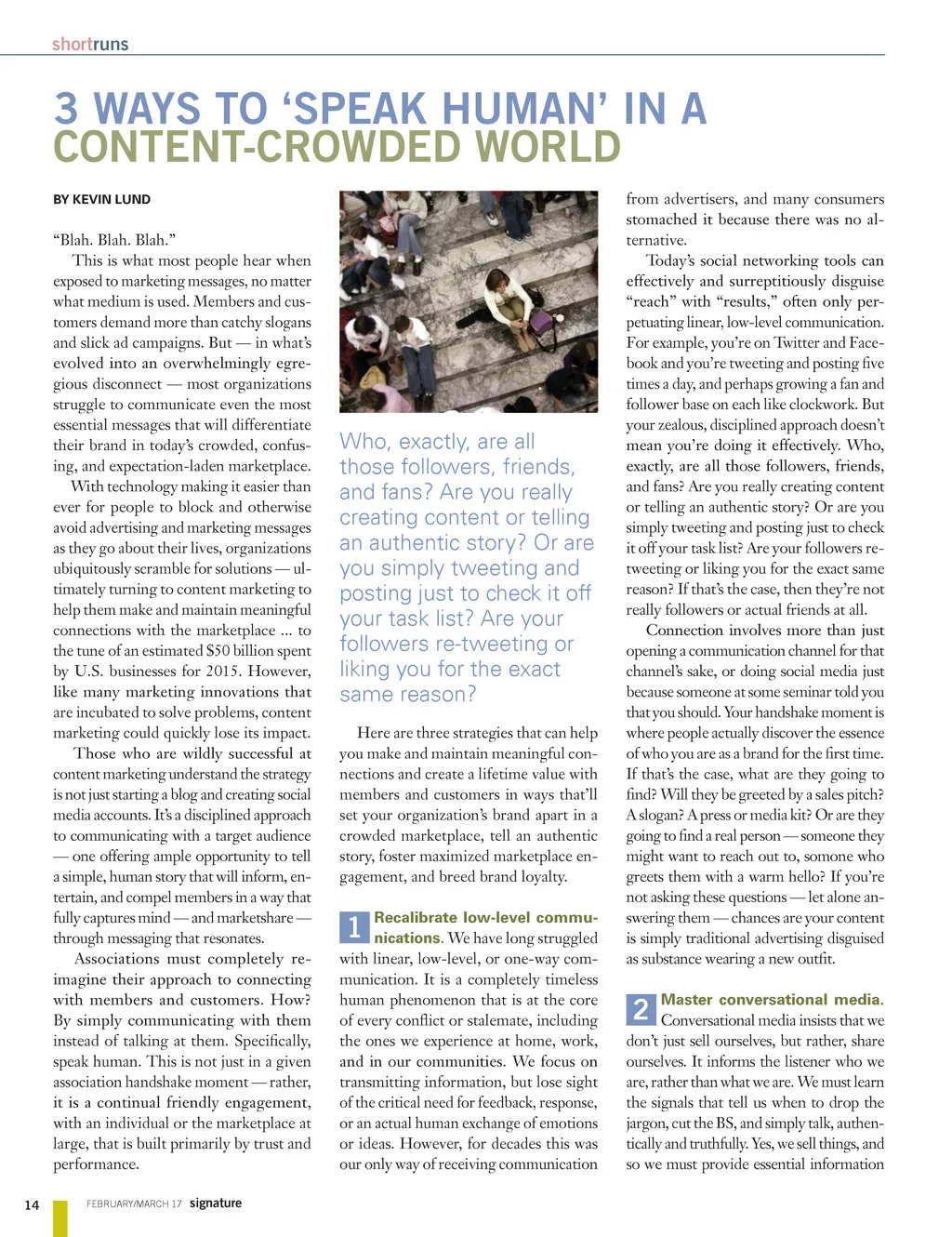 shortruns

3 WAYS TO 'SPEAK HUMAN' IN A CONTENT-CROWDED WORLD

BY KEVIN LUND

"Blah. Blah. Blah."

This is what most people hear when exposed to marketing messages, no matter what medium is used. Members and customers demand more than catchy slogans and slick ad campaigns. But — in what's evolved into an overwhelmingly egregious disconnect — most organizations struggle to communicate even the most essential messages that will differentiate their brand in today's crowded, confusing, and expectation-laden marketplace.

With technology making it easier than ever for people to block and otherwise avoid advertising and marketing messages as they go about their lives, organizations ubiquitously scramble for solutions — ultimately turning to content marketing to help them make and maintain meaningful connections with the marketplace ... to the tune of an estimated $50 billion spent by U.S. businesses for 2015. However, like many marketing innovations that are incubated to solve problems, content marketing could quickly lose its impact.

Those who are wildly successful at content marketing understand the strategy is not just starting a blog and creating social media accounts. It's a disciplined approach to communicating with a target audience — one offering ample opportunity to tell a simple, human story that will inform, entertain, and compel members in a way that fully captures mind — and marketshare — through messaging that resonates.

Associations must completely reimagine their approach to connecting with members and customers. How? By simply communicating with them instead of talking at them. Specifically, speak human. This is not just in a given association handshake moment — rather, it is a continual friendly engagement, with an individual or the marketplace at large, that is built primarily by trust and performance.

Who, exactly, are all those followers, friends, and fans? Are you really creating content or telling an authentic story? Or are you simply tweeting and posting just to check it off your task list? Are your followers re-tweeting or liking you for the exact same reason?

Here are three strategies that can help you make and maintain meaningful connections and create a lifetime value with members and customers in ways that'll set your organization's brand apart in a crowded marketplace, tell an authentic story, foster maximized marketplace engagement, and breed brand loyalty.

1 Recalibrate low-level communications. We have long struggled with linear, low-level, or one-way communication. It is a completely timeless human phenomenon that is at the core of every conflict or stalemate, including the ones we experience at home, work, and in our communities. We focus on transmitting information, but lose sight of the critical need for feedback, response, or an actual human exchange of emotions or ideas. However, for decades this was our only way of receiving communication from advertisers, and many consumers stomached it because there was no alternative.

Today's social networking tools can effectively and surreptitiously disguise "reach" with "results," often only perpetuating linear, low-level communication. For example, you're on Twitter and Facebook and you're tweeting and posting five times a day, and perhaps growing a fan and follower base on each like clockwork. But your zealous, disciplined approach doesn't mean you're doing it effectively. Who, exactly, are all those followers, friends, and fans? Are you really creating content or telling an authentic story? Or are you simply tweeting and posting just to check it off your task list? Are your followers re-tweeting or liking you for the exact same reason? If that's the case, then they're not really followers or actual friends at all.

Connection involves more than just opening a communication channel for that channel's sake, or doing social media just because someone at some seminar told you that you should. Your handshake moment is where people actually discover the essence of who you are as a brand for the first time. If that's the case, what are they going to find? Will they be greeted by a sales pitch? A slogan? A press or media kit? Or are they going to find a real person — someone they might want to reach out to, somone who greets them with a warm hello? If you're not asking these questions — let alone answering them — chances are your content is simply traditional advertising disguised as substance wearing a new outfit.

2 Master conversational media. Conversational media insists that we don't just sell ourselves, but rather, share ourselves. It informs the listener who we are, rather than what we are. We must learn the signals that tell us when to drop the jargon, cut the BS, and simply talk, authentically and truthfully. Yes, we sell things, and so we must provide essential information

14 FEBRUARY/MARCH 17 signature